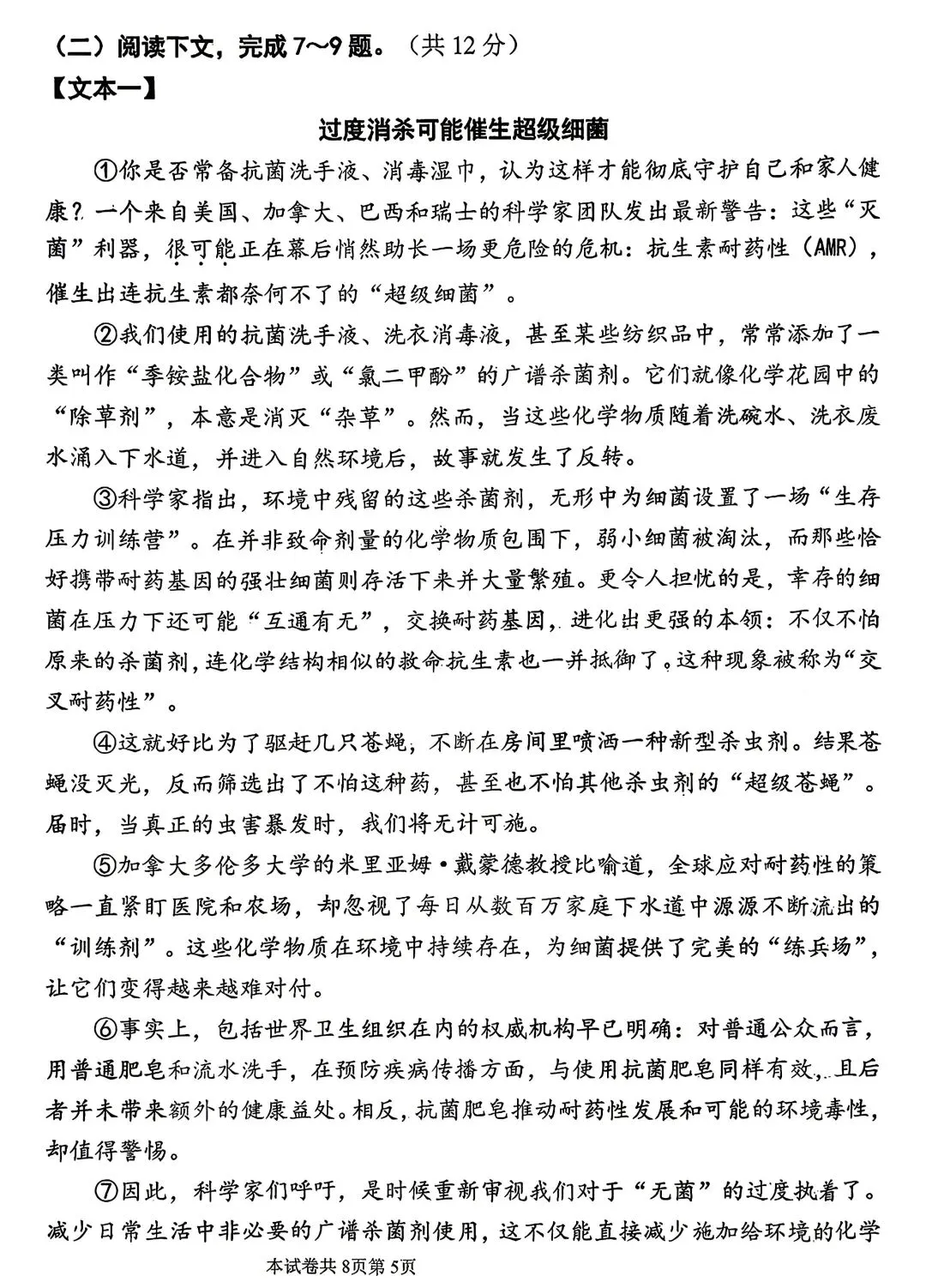 （二）阅读下文，完成7～9题。（共12分）

【文本一】

过度消杀可能催生超级细菌

①你是否常备抗菌洗手液、消毒湿巾，认为这样才能彻底守护自己和家人健康？一个来自美国、加拿大、巴西和瑞士的科学家团队发出最新警告：这些“灭菌”利器，很可能正在幕后悄然助长一场更危险的危机：抗生素耐药性（AMR），催生出连抗生素都奈何不了的“超级细菌”。

②我们使用的抗菌洗手液、洗衣消毒液，甚至某些纺织品中，常常添加了一类叫作“季铵盐化合物”或“氯二甲酚”的广谱杀菌剂。它们就像化学花园中的“除草剂”，本意是消灭“杂草”。然而，当这些化学物质随着洗碗水、洗衣废水涌入下水道，并进入自然环境后，故事就发生了反转。

③科学家指出，环境中残留的这些杀菌剂，无形中为细菌设置了一场“生存压力训练营”。在并非致命剂量的化学物质包围下，弱小细菌被淘汰，而那些恰好携带耐药基因的强壮细菌则存活下来并大量繁殖。更令人担忧的是，幸存的细菌在压力下还可能“互通有无”，交换耐药基因，进化出更强的本领：不仅不怕原来的杀菌剂，连化学结构相似的救命抗生素也一并抵御了。这种现象被称为“交叉耐药性”。

④这就好比为了驱赶几只苍蝇，不断在房间里喷洒一种新型杀虫剂。结果苍蝇没灭光，反而筛选出了不怕这种药，甚至也不怕其他杀虫剂的“超级苍蝇”。届时，当真正的虫害暴发时，我们将无计可施。

⑤加拿大多伦多大学的米里亚姆·戴蒙德教授比喻道，全球应对耐药性的策略一直紧盯医院和农场，却忽视了每日从数百万家庭下水道中源源不断流出的“训练剂”。这些化学物质在环境中持续存在，为细菌提供了完美的“练兵场”，让它们变得越来越难对付。

⑥事实上，包括世界卫生组织在内的权威机构早已明确：对普通公众而言，用普通肥皂和流水洗手，在预防疾病传播方面，与使用抗菌肥皂同样有效，且后者并未带来额外的健康益处。相反，抗菌肥皂推动耐药性发展和可能的环境毒性，却值得警惕。

⑦因此，科学家们呼吁，是时候重新审视我们对于“无菌”的过度执着了。减少日常生活中非必要的广谱杀菌剂使用，这不仅能直接减少施加给环境的化学

本试卷共8页第5页